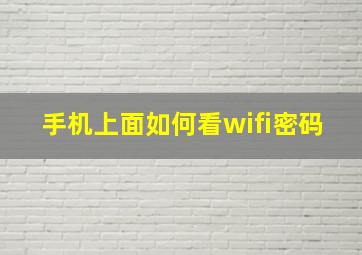 手机上面如何看wifi密码